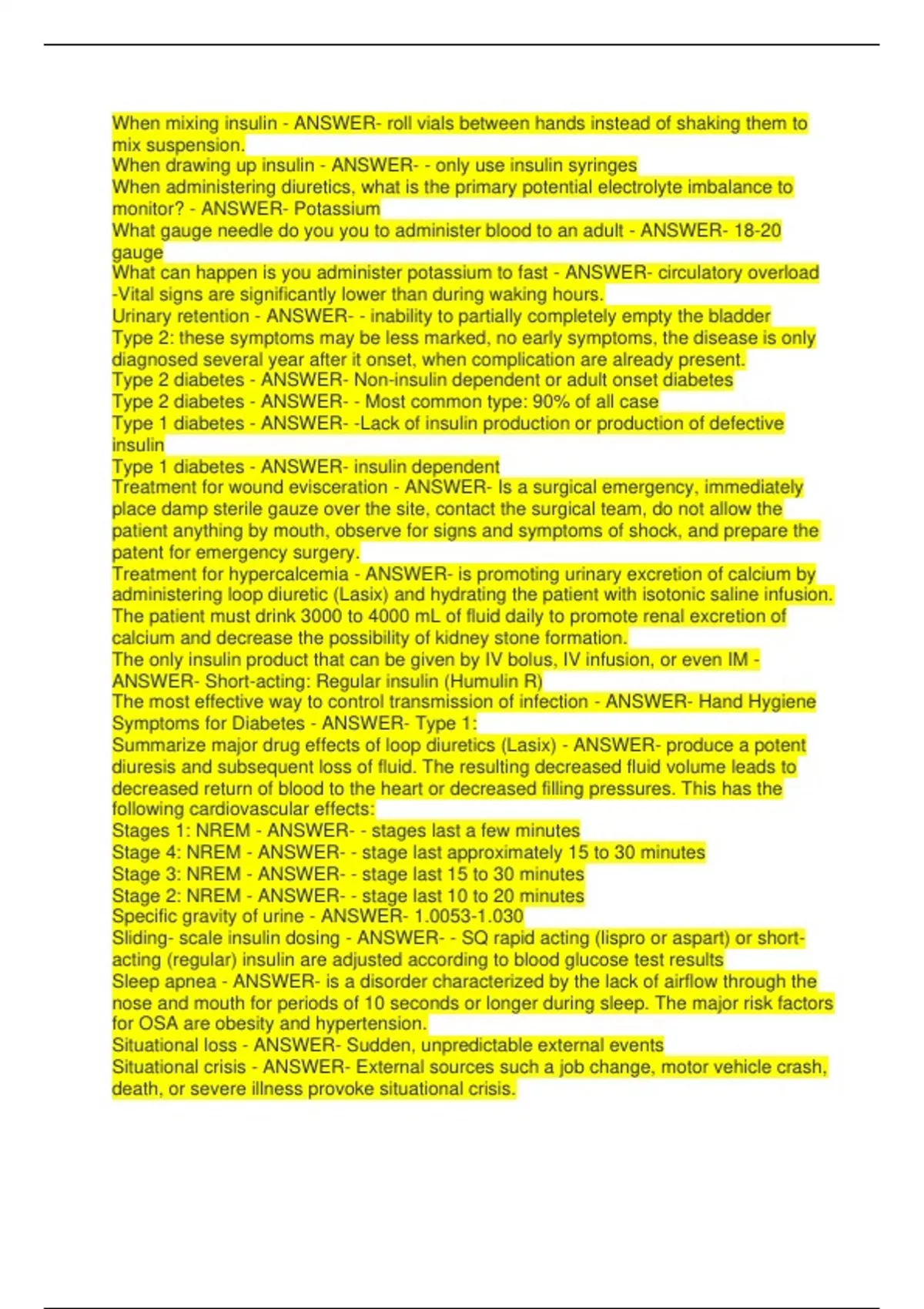 When mixing insulin - ANSWER- roll vials between hands instead of shaking them to mix suspension.
When drawing up insulin - ANSWER- - only use insulin syringes
When administering diuretics, what is the primary potential electrolyte imbalance to monitor? - ANSWER- Potassium
What gauge needle do you you to administer blood to an adult - ANSWER- 18-20 gauge
What can happen is you administer potassium to fast - ANSWER- circulatory overload -Vital signs are significantly lower than during waking hours.
Urinary retention - ANSWER- - inability to partially completely empty the bladder
Type 2: these symptoms may be less marked, no early symptoms, the disease is only diagnosed several year after it onset, when complication are already present.
Type 2 diabetes - ANSWER- Non-insulin dependent or adult onset diabetes
Type 2 diabetes - ANSWER- - Most common type: 90% of all case
Type 1 diabetes - ANSWER- -Lack of insulin production or production of defective insulin
Type 1 diabetes - ANSWER- insulin dependent
Treatment for wound evisceration - ANSWER- Is a surgical emergency, immediately place damp sterile gauze over the site, contact the surgical team, do not allow the patient anything by mouth, observe for signs and symptoms of shock, and prepare the patent for emergency surgery.
Treatment for hypercalcemia - ANSWER- is promoting urinary excretion of calcium by administering loop diuretic (Lasix) and hydrating the patient with isotonic saline infusion. The patient must drink 3000 to 4000 mL of fluid daily to promote renal excretion of calcium and decrease the possibility of kidney stone formation.
The only insulin product that can be given by IV bolus, IV infusion, or even IM - ANSWER- Short-acting: Regular insulin (Humulin R)
The most effective way to control transmission of infection - ANSWER- Hand Hygiene
Symptoms for Diabetes - ANSWER- Type 1:
Summarize major drug effects of loop diuretics (Lasix) - ANSWER- produce a potent diuresis and subsequent loss of fluid. The resulting decreased fluid volume leads to decreased return of blood to the heart or decreased filling pressures. This has the following cardiovascular effects:
Stages 1: NREM - ANSWER- - stages last a few minutes
Stage 4: NREM - ANSWER- - stage last approximately 15 to 30 minutes
Stage 3: NREM - ANSWER- - stage last 15 to 30 minutes
Stage 2: NREM - ANSWER- - stage last 10 to 20 minutes
Specific gravity of urine - ANSWER- 1.0053-1.030
Sliding- scale insulin dosing - ANSWER- - SQ rapid acting (lispro or aspart) or short-acting (regular) insulin are adjusted according to blood glucose test results
Sleep apnea - ANSWER- is a disorder characterized by the lack of airflow through the nose and mouth for periods of 10 seconds or longer during sleep. The major risk factors for OSA are obesity and hypertension.
Situational loss - ANSWER- Sudden, unpredictable external events
Situational crisis - ANSWER- External sources such a job change, motor vehicle crash, death, or severe illness provoke situational crisis.